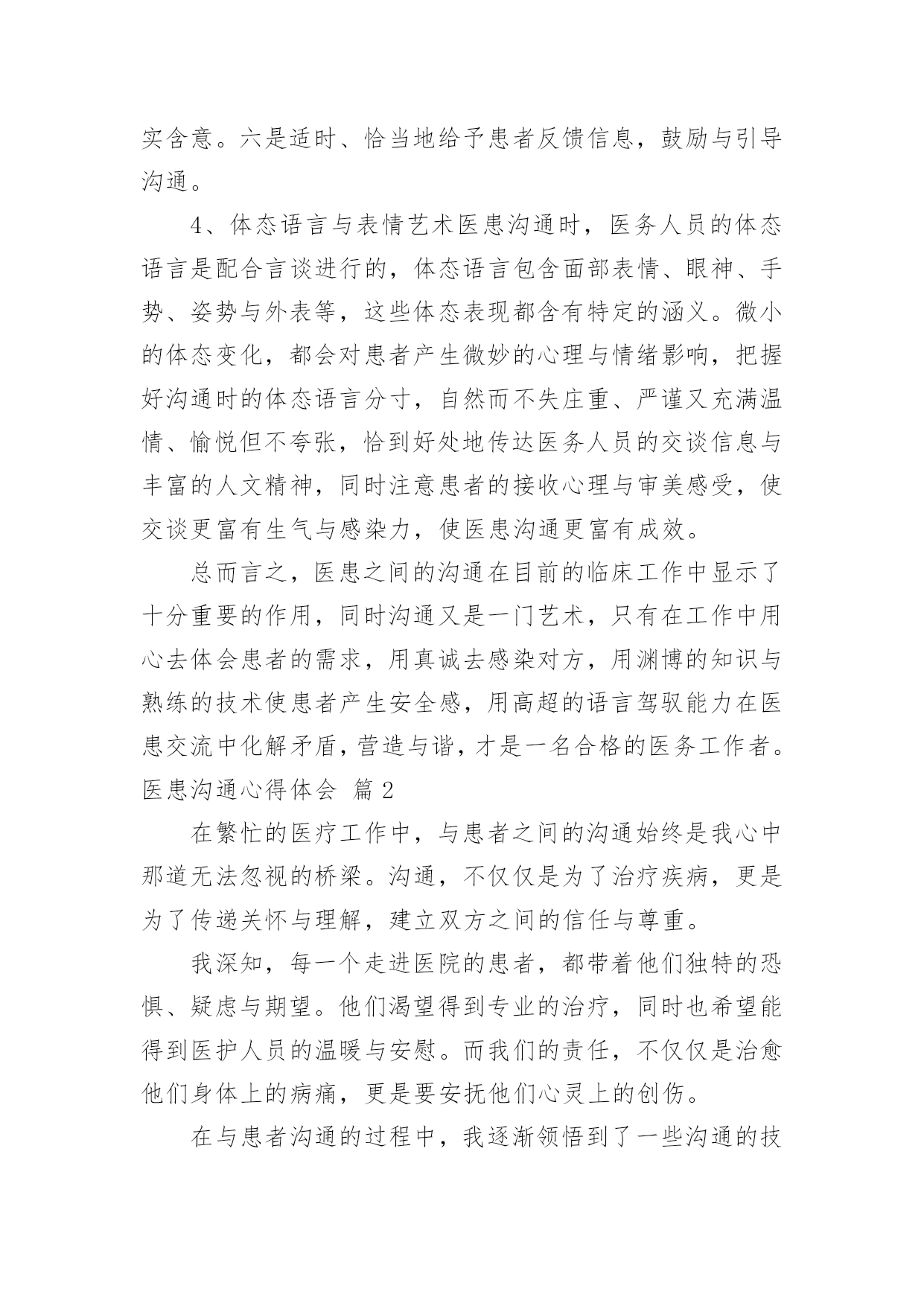 实含意。六是适时、恰当地给予患者反馈信息，鼓励与引导沟通。

4、体态语言与表情艺术医患沟通时，医务人员的体态语言是配合言谈进行的，体态语言包含面部表情、眼神、手势、姿势与外表等，这些体态表现都含有特定的涵义。微小的体态变化，都会对患者产生微妙的心理与情绪影响，把握好沟通时的体态语言分寸，自然而不失庄重、严谨又充满温情、愉悦但不夸张，恰到好处地传达医务人员的交谈信息与丰富的人文精神，同时注意患者的接收心理与审美感受，使交谈更富有生气与感染力，使医患沟通更富有成效。

总而言之，医患之间的沟通在目前的临床工作中显示了十分重要的作用，同时沟通又是一门艺术，只有在工作中用心去体会患者的需求，用真诚去感染对方，用渊博的知识与熟练的技术使患者产生安全感，用高超的语言驾驭能力在医患交流中化解矛盾，营造与谐，才是一名合格的医务工作者。

医患沟通心得体会 篇 2

在繁忙的医疗工作中，与患者之间的沟通始终是我心中那道无法忽视的桥梁。沟通，不仅仅是为了治疗疾病，更是为了传递关怀与理解，建立双方之间的信任与尊重。

我深知，每一个走进医院的患者，都带着他们独特的恐惧、疑虑与期望。他们渴望得到专业的治疗，同时也希望能得到医护人员的温暖与安慰。而我们的责任，不仅仅是治愈他们身体上的病痛，更是要安抚他们心灵上的创伤。

在与患者沟通的过程中，我逐渐领悟到了一些沟通的技